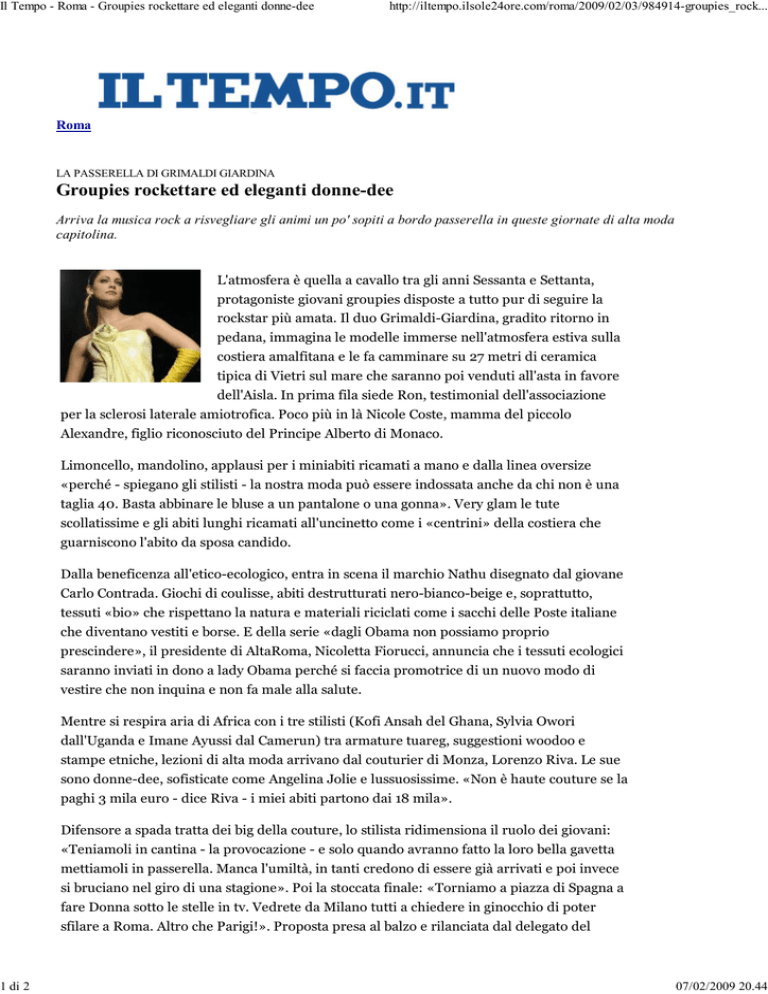 Il Tempo - Roma - Groupies rockettare ed eleganti donne-dee http://iltempo.ilsole24ore.com/roma/2009/02/03/984914-groupies_rock...

ILTEMPO.IT

Roma

LA PASSERELLA DI GRIMALDI GIARDINA

Groupies rockettare ed eleganti donne-dee

Arriva la musica rock a risvegliare gli animi un po' sopiti a bordo passerella in queste giornate di alta moda capitolina.

L'atmosfera è quella a cavallo tra gli anni Sessanta e Settanta, protagoniste giovani groupies disposte a tutto pur di seguire la rockstar più amata. Il duo Grimaldi-Giardina, gradito ritorno in pedana, immagina le modelle immerse nell'atmosfera estiva sulla costiera amalfitana e le fa camminare su 27 metri di ceramica tipica di Vietri sul mare che saranno poi venduti all'asta in favore dell'Aisla. In prima fila siede Ron, testimonial dell'associazione per la sclerosi laterale amiotrofica. Poco più in là Nicole Coste, mamma del piccolo Alexandre, figlio riconosciuto del Principe Alberto di Monaco.

Limoncello, mandolino, applausi per i miniabiti ricamati a mano e dalla linea oversize «perché - spiegano gli stilisti - la nostra moda può essere indossata anche da chi non è una taglia 40. Basta abbinare le bluse a un pantalone o una gonna». Very glam le tute scollatissime e gli abiti lunghi ricamati all'uncinetto come i «centrini» della costiera che guarniscono l'abito da sposa candido.

Dalla beneficenza all'etico-ecologico, entra in scena il marchio Nathu disegnato dal giovane Carlo Contrada. Giochi di coulisse, abiti destrutturati nero-bianco-beige e, soprattutto, tessuti «bio» che rispettano la natura e materiali riciclati come i sacchi delle Poste italiane che diventano vestiti e borse. E della serie «dagli Obama non possiamo proprio prescindere», il presidente di AltaRoma, Nicoletta Fiorucci, annuncia che i tessuti ecologici saranno inviati in dono a lady Obama perché si faccia promotrice di un nuovo modo di vestire che non inquina e non fa male alla salute.

Mentre si respira aria di Africa con i tre stilisti (Kofi Ansah del Ghana, Sylvia Owori dall'Uganda e Imane Ayussi dal Camerun) tra armature tuareg, suggestioni woodoo e stampe etniche, lezioni di alta moda arrivano dal couturier di Monza, Lorenzo Riva. Le sue sono donne-dee, sofisticate come Angelina Jolie e lussuosissime. «Non è haute couture se la paghi 3 mila euro - dice Riva - i miei abiti partono dai 18 mila».

Difensore a spada tratta dei big della couture, lo stilista ridimensiona il ruolo dei giovani: «Teniamoli in cantina - la provocazione - e solo quando avranno fatto la loro bella gavetta mettiamoli in passerella. Manca l'umiltà, in tanti credono di essere già arrivati e poi invece si bruciano nel giro di una stagione». Poi la stoccata finale: «Torniamo a piazza di Spagna a fare Donna sotto le stelle in tv. Vedrete da Milano tutti a chiedere in ginocchio di poter sfilare a Roma. Altro che Parigi!». Proposta presa al balzo e rilanciata dal delegato del

1 di 2 07/02/2009 20.44